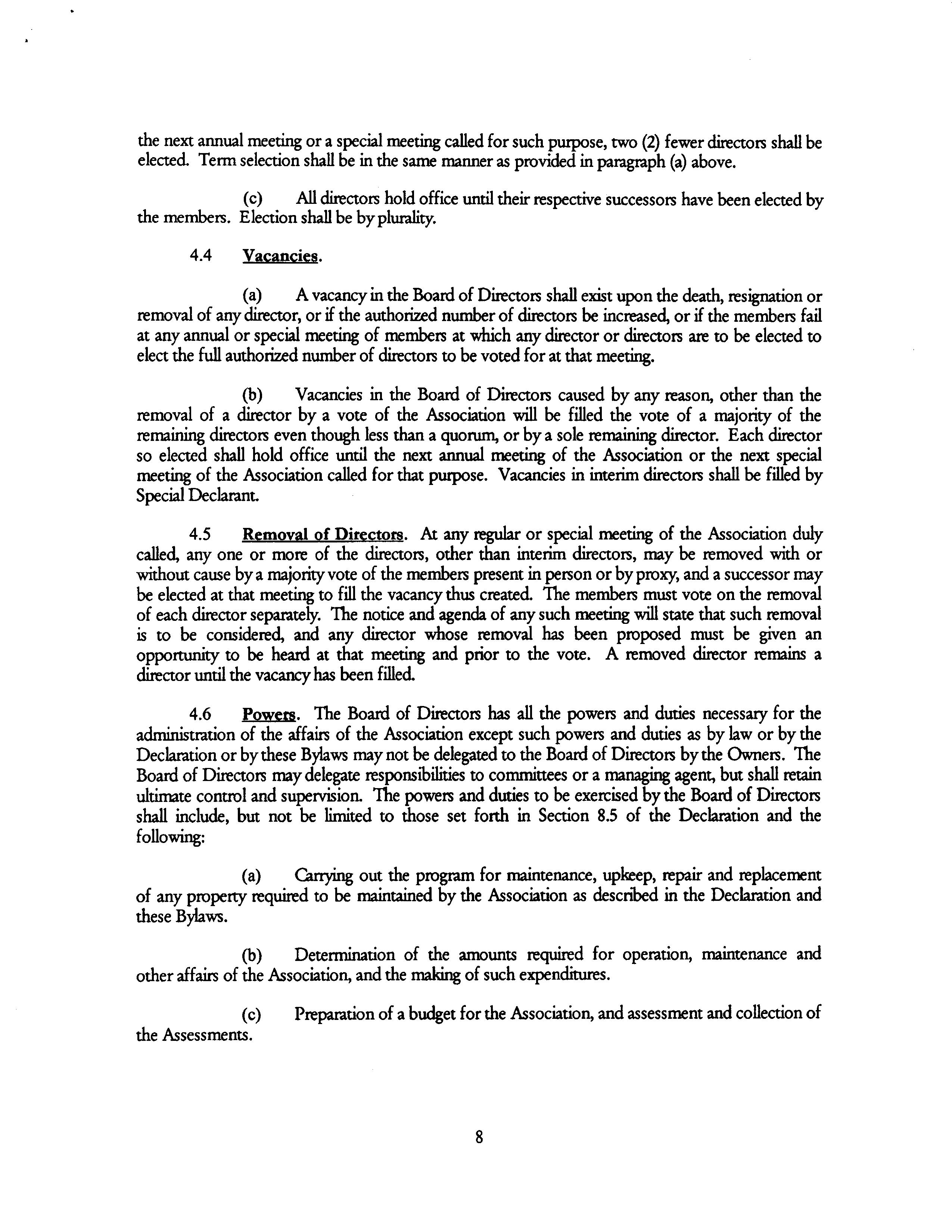 the next annual meeting or a special meeting called for such purpose, two (2) fewer directors shall be elected. Term selection shall be in the same manner as provided in paragraph (a) above.

(c) All directors hold office until their respective successors have been elected by the members. Election shall be by plurality.

4.4 Vacancies.

(a) A vacancy in the Board of Directors shall exist upon the death, resignation or removal of any director, or if the authorized number of directors be increased, or if the members fail at any annual or special meeting of members at which any director or directors are to be elected to elect the full authorized number of directors to be voted for at that meeting.

(b) Vacancies in the Board of Directors caused by any reason, other than the removal of a director by a vote of the Association will be filled the vote of a majority of the remaining directors even though less than a quorum, or by a sole remaining director. Each director so elected shall hold office until the next annual meeting of the Association or the next special meeting of the Association called for that purpose. Vacancies in interim directors shall be filled by Special Declarant.

4.5 Removal of Directors. At any regular or special meeting of the Association duly called, any one or more of the directors, other than interim directors, may be removed with or without cause by a majority vote of the members present in person or by proxy, and a successor may be elected at that meeting to fill the vacancy thus created. The members must vote on the removal of each director separately. The notice and agenda of any such meeting will state that such removal is to be considered, and any director whose removal has been proposed must be given an opportunity to be heard at that meeting and prior to the vote. A removed director remains a director until the vacancy has been filled.

4.6 Powers. The Board of Directors has all the powers and duties necessary for the administration of the affairs of the Association except such powers and duties as by law or by the Declaration or by these Bylaws may not be delegated to the Board of Directors by the Owners. The Board of Directors may delegate responsibilities to committees or a managing agent, but shall retain ultimate control and supervision. The powers and duties to be exercised by the Board of Directors shall include, but not be limited to those set forth in Section 8.5 of the Declaration and the following:

(a) Carrying out the program for maintenance, upkeep, repair and replacement of any property required to be maintained by the Association as described in the Declaration and these Bylaws.

(b) Determination of the amounts required for operation, maintenance and other affairs of the Association, and the making of such expenditures.

(c) Preparation of a budget for the Association, and assessment and collection of the Assessments.

8